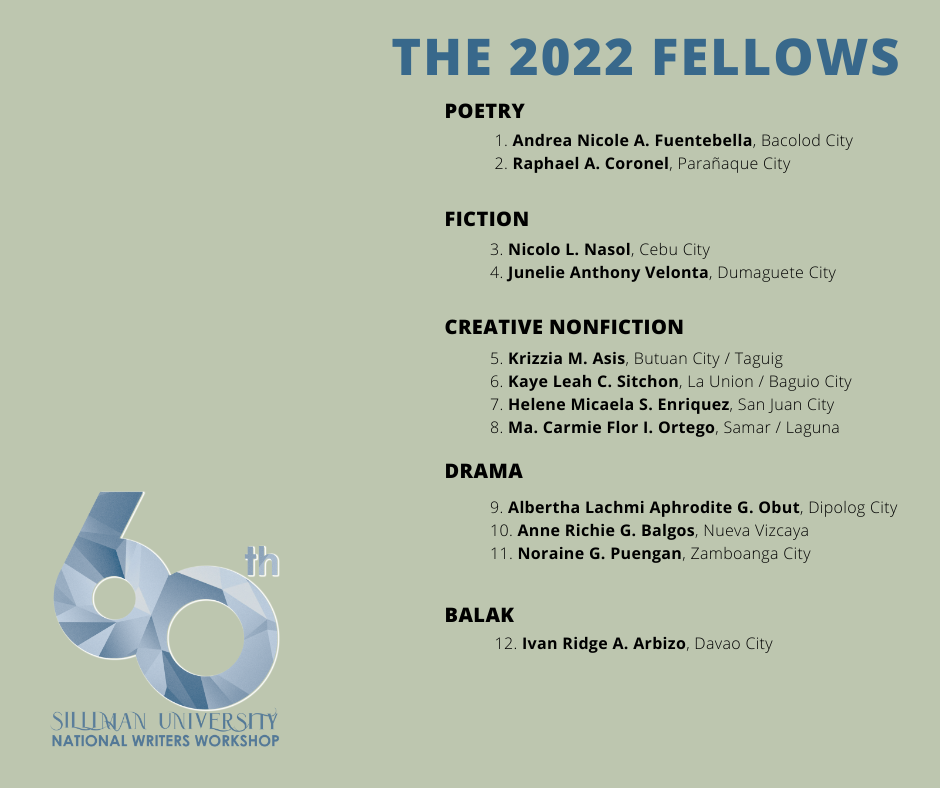 THE 2022 FELLOWS

POETRY

1. Andrea Nicole A. Fuentebella, Bacolod City
2. Raphael A. Coronel, Parañaque City

FICTION

3. Nicolo L. Nasol, Cebu City
4. Junelie Anthony Velonta, Dumaguete City

CREATIVE NONFICTION

5. Krizzia M. Asis, Butuan City / Taguig
6. Kaye Leah C. Sitchon, La Union / Baguio City
7. Helene Micaela S. Enriquez, San Juan City
8. Ma. Carmie Flor I. Ortego, Samar / Laguna

DRAMA

9. Albertha Lachmi Aphrodite G. Obut, Dipolog City
10. Anne Richie G. Balgos, Nueva Vizcaya
11. Noraine G. Puengan, Zamboanga City

BALAK

12. Ivan Ridge A. Arbizo, Davao City

60th
SILLIMAN UNIVERSITY
NATIONAL WRITERS WORKSHOP